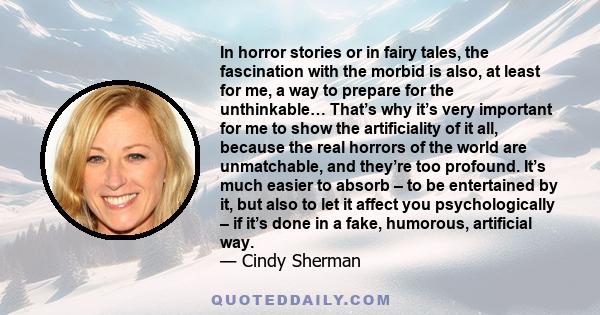 In horror stories or in fairy tales, the fascination with the morbid is also, at least for me, a way to prepare for the unthinkable… That's why it's very important for me to show the artificiality of it all, because the real horrors of the world are unmatchable, and they're too profound. It's much easier to absorb – to be entertained by it, but also to let it affect you psychologically – if it's done in a fake, humorous, artificial way.
— Cindy Sherman

QUOTEDDAILY.COM